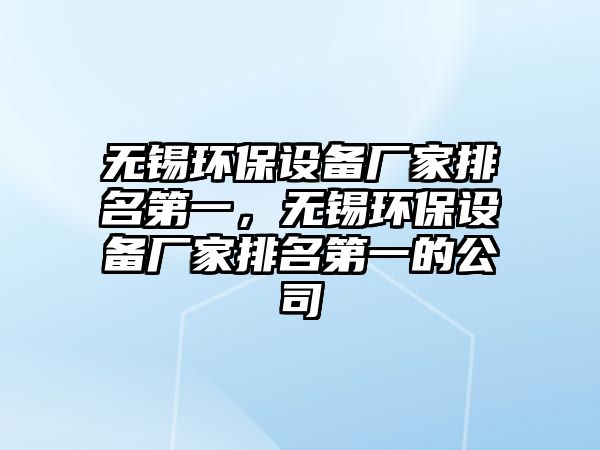 无锡环保设备厂家排名第一，无锡环保设备厂家排名第一的公司